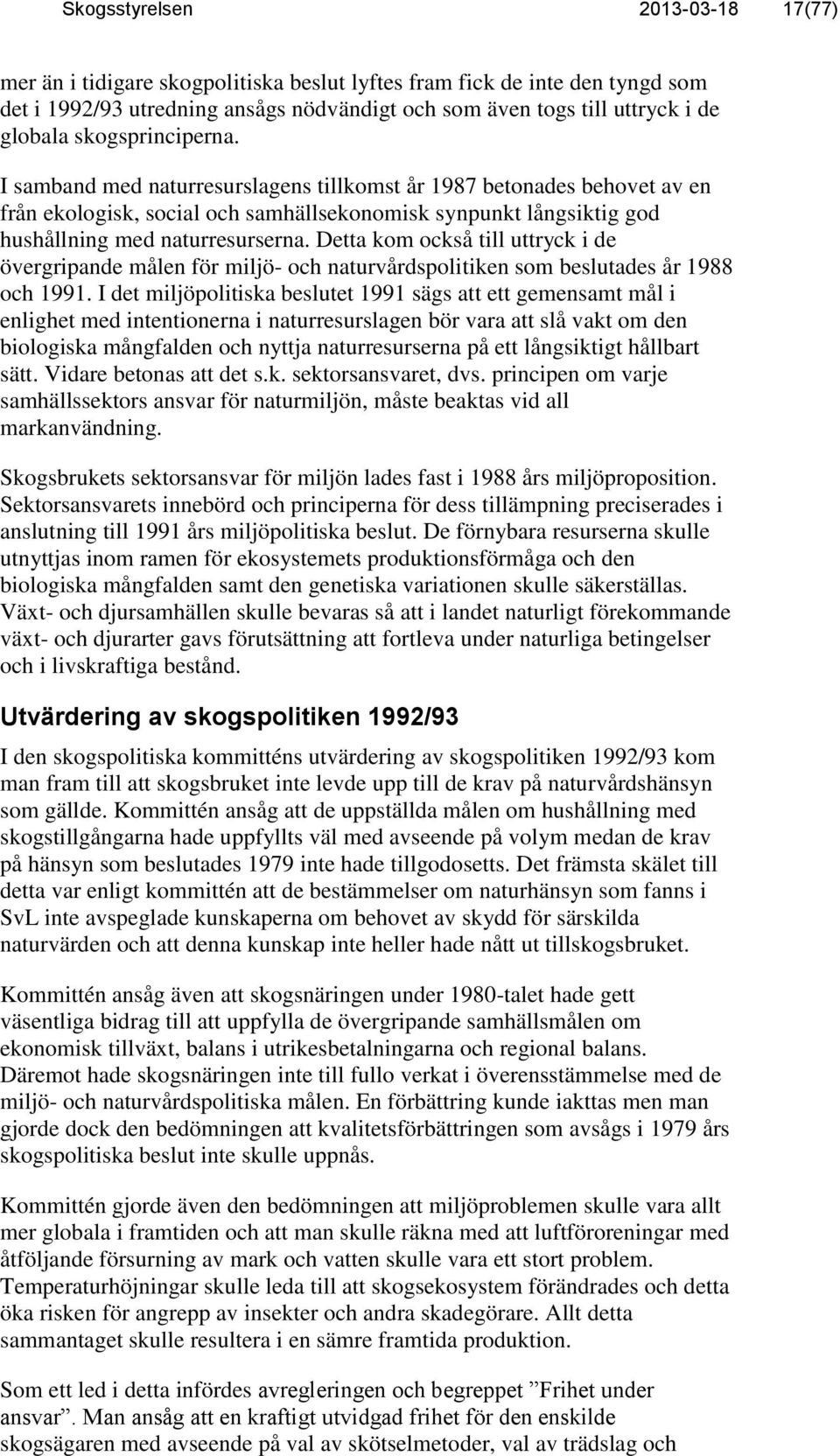 Skogsstyrelsen 2013-03-18 17(77)

mer än i tidigare skogpolitiska beslut lyftes fram fick de inte den tyngd som det i 1992/93 utredning ansågs nödvändigt och som även togs till uttryck i de globala skogsprinciperna.

I samband med naturresurslagens tillkomst år 1987 betonades behovet av en från ekologisk, social och samhällsekonomisk synpunkt långsiktig god hushållning med naturresurserna. Detta kom också till uttryck i de övergripande målen för miljö- och naturvårdspolitiken som beslutades år 1988 och 1991. I det miljöpolitiska beslutet 1991 sägs att ett gemensamt mål i enlighet med intentionerna i naturresurslagen bör vara att slå vakt om den biologiska mångfalden och nyttja naturresurserna på ett långsiktigt hållbart sätt. Vidare betonas att det s.k. sektorsansvaret, dvs. principen om varje samhällssektors ansvar för naturmiljön, måste beaktas vid all markanvändning.

Skogsbrukets sektorsansvar för miljön lades fast i 1988 års miljöproposition. Sektorsansvarets innebörd och principerna för dess tillämpning preciserades i anslutning till 1991 års miljöpolitiska beslut. De förnybara resurserna skulle utnyttjas inom ramen för ekosystemets produktionsförmåga och den biologiska mångfalden samt den genetiska variationen skulle säkerställas. Växt- och djursamhällen skulle bevaras så att i landet naturligt förekommande växt- och djurarter gavs förutsättning att fortleva under naturliga betingelser och i livskraftiga bestånd.

Utvärdering av skogspolitiken 1992/93

I den skogspolitiska kommitténs utvärdering av skogspolitiken 1992/93 kom man fram till att skogsbruket inte levde upp till de krav på naturvårdshänsyn som gällde. Kommittén ansåg att de uppställda målen om hushållning med skogstillgångarna hade uppfyllts väl med avseende på volym medan de krav på hänsyn som beslutades 1979 inte hade tillgodosetts. Det främsta skälet till detta var enligt kommittén att de bestämmelser om naturhänsyn som fanns i SvL inte avspeglade kunskaperna om behovet av skydd för särskilda naturvärden och att denna kunskap inte heller hade nått ut tillskogsbruket.

Kommittén ansåg även att skogsnäringen under 1980-talet hade gett väsentliga bidrag till att uppfylla de övergripande samhällsmålen om ekonomisk tillväxt, balans i utrikesbetalningarna och regional balans. Däremot hade skogsnäringen inte till fullo verkat i överensstämmelse med de miljö- och naturvårdspolitiska målen. En förbättring kunde iakttas men man gjorde dock den bedömningen att kvalitetsförbättringen som avsågs i 1979 års skogspolitiska beslut inte skulle uppnås.

Kommittén gjorde även den bedömningen att miljöproblemen skulle vara allt mer globala i framtiden och att man skulle räkna med att luftföroreningar med åtföljande försurning av mark och vatten skulle vara ett stort problem. Temperaturhöjningar skulle leda till att skogsekosystem förändrades och detta öka risken för angrepp av insekter och andra skadegörare. Allt detta sammantaget skulle resultera i en sämre framtida produktion.

Som ett led i detta infördes avregleringen och begreppet ”Frihet under ansvar”. Man ansåg att en kraftigt utvidgad frihet för den enskilde skogsägaren med avseende på val av skötselmetoder, val av trädslag och